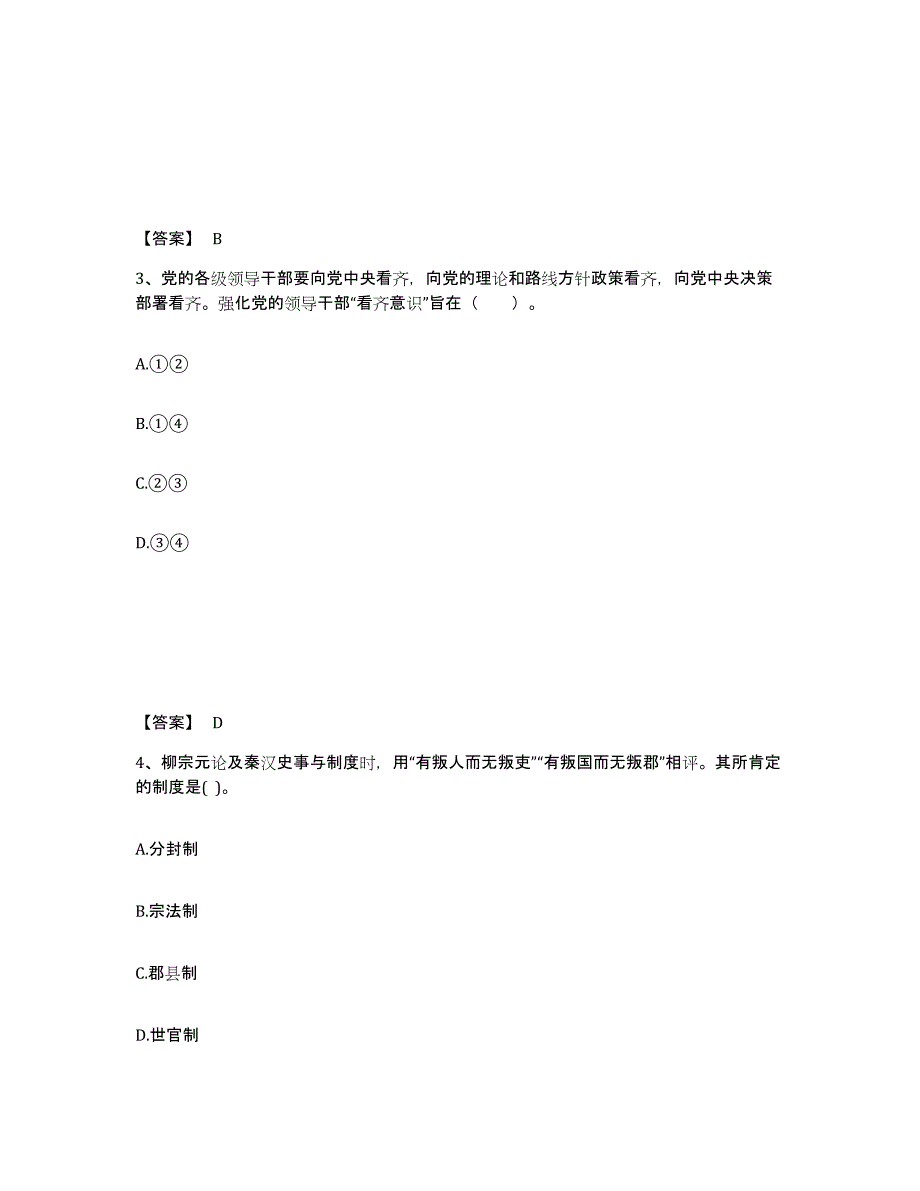 【答案】 B

3、党的各级领导干部要向党中央看齐，向党的理论和路线方针政策看齐，向党中央决策部署看齐。强化党的领导干部“看齐意识”旨在（　　）。

A.①②

B.①④

C.②③

D.③④

【答案】 D

4、柳宗元论及秦汉史事与制度时，用“有叛人而无叛吏”“有叛国而无叛郡”相评。其所肯定的制度是( )。

A.分封制

B.宗法制

C.郡县制

D.世官制